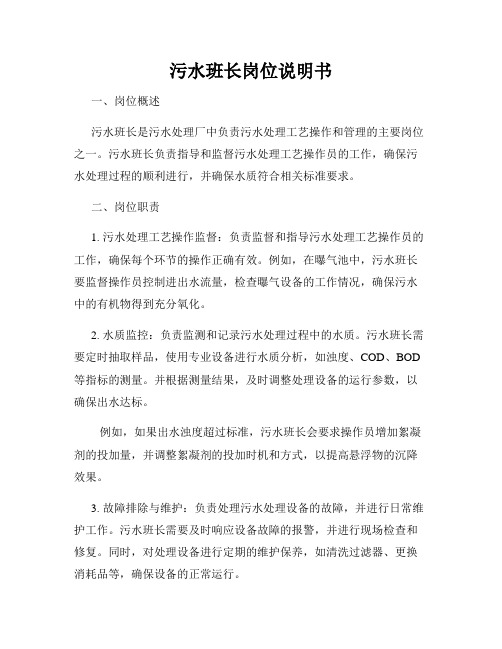 污水班长岗位说明书

一、岗位概述

污水班长是污水处理厂中负责污水处理工艺操作和管理的主要岗位之一。污水班长负责指导和监督污水处理工艺操作员的工作，确保污水处理过程的顺利进行，并确保水质符合相关标准要求。

二、岗位职责

1. 污水处理工艺操作监督：负责监督和指导污水处理工艺操作员的工作，确保每个环节的操作正确有效。例如，在曝气池中，污水班长要监督操作员控制进出水流量，检查曝气设备的工作情况，确保污水中的有机物得到充分氧化。

2. 水质监控：负责监测和记录污水处理过程中的水质。污水班长需要定时抽取样品，使用专业设备进行水质分析，如浊度、COD、BOD等指标的测量。并根据测量结果，及时调整处理设备的运行参数，以确保出水达标。

例如，如果出水浊度超过标准，污水班长会要求操作员增加絮凝剂的投加量，并调整絮凝剂的投加时机和方式，以提高悬浮物的沉降效果。

3. 故障排除与维护：负责处理污水处理设备的故障，并进行日常维护工作。污水班长需要及时响应设备故障的报警，并进行现场检查和修复。同时，对处理设备进行定期的维护保养，如清洗过滤器、更换消耗品等，确保设备的正常运行。